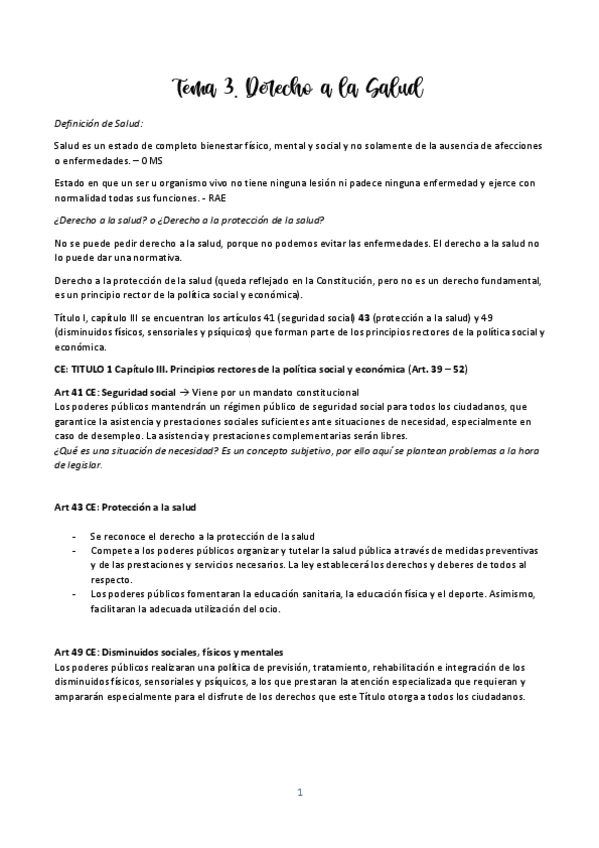 Tema 3. Derecho a la Salud

Definición de Salud:

Salud es un estado de completo bienestar físico, mental y social y no solamente de la ausencia de afecciones o enfermedades. – OMS

Estado en que un ser u organismo vivo no tiene ninguna lesión ni padece ninguna enfermedad y ejerce con normalidad todas sus funciones. - RAE

¿Derecho a la salud? o ¿Derecho a la protección de la salud?

No se puede pedir derecho a la salud, porque no podemos evitar las enfermedades. El derecho a la salud no lo puede dar una normativa.

Derecho a la protección de la salud (queda reflejado en la Constitución, pero no es un derecho fundamental, es un principio rector de la política social y económica).

Título I, capítulo III se encuentran los artículos 41 (seguridad social) 43 (protección a la salud) y 49 (disminuidos físicos, sensoriales y psíquicos) que forman parte de los principios rectores de la política social y económica.

CE: TITULO 1 Capítulo III. Principios rectores de la política social y económica (Art. 39 – 52)

Art 41 CE: Seguridad social → Viene por un mandato constitucional
Los poderes públicos mantendrán un régimen público de seguridad social para todos los ciudadanos, que garantice la asistencia y prestaciones sociales suficientes ante situaciones de necesidad, especialmente en caso de desempleo. La asistencia y prestaciones complementarias serán libres.
¿Qué es una situación de necesidad? Es un concepto subjetivo, por ello aquí se plantean problemas a la hora de legislar.

Art 43 CE: Protección a la salud

- Se reconoce el derecho a la protección de la salud
- Compete a los poderes públicos organizar y tutelar la salud pública a través de medidas preventivas y de las prestaciones y servicios necesarios. La ley establecerá los derechos y deberes de todos al respecto.
- Los poderes públicos fomentaran la educación sanitaria, la educación física y el deporte. Asimismo, facilitaran la adecuada utilización del ocio.

Art 49 CE: Disminuidos sociales, físicos y mentales
Los poderes públicos realizaran una política de previsión, tratamiento, rehabilitación e integración de los disminuidos físicos, sensoriales y psíquicos, a los que prestaran la atención especializada que requieran y ampararán especialmente para el disfrute de los derechos que este Título otorga a todos los ciudadanos.

1